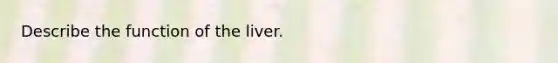 Describe the function of the liver.